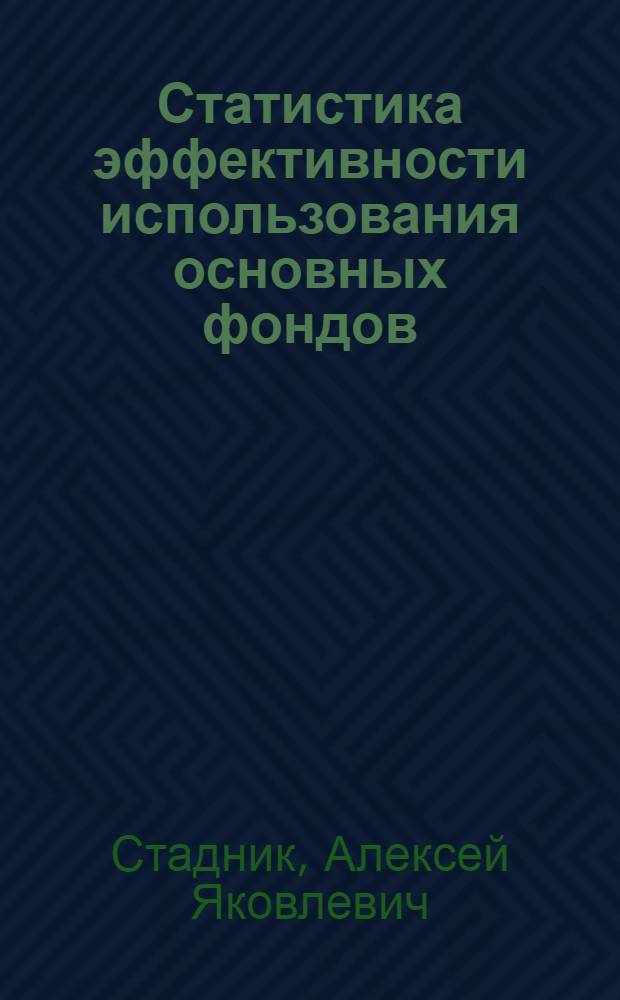 Статистика эффективности использования основных фондов

Стадник, Алексей Яковлевич